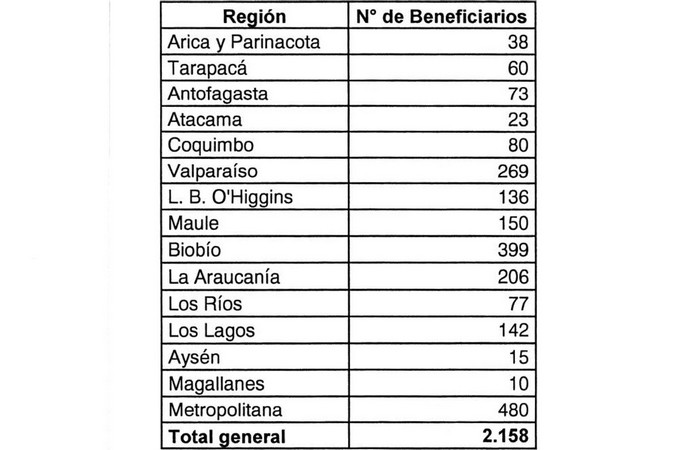 | Región | N° de Beneficiarios |
|---|---|
| Arica y Parinacota | 38 |
| Tarapacá | 60 |
| Antofagasta | 73 |
| Atacama | 23 |
| Coquimbo | 80 |
| Valparaíso | 269 |
| L. B. O'Higgins | 136 |
| Maule | 150 |
| Biobío | 399 |
| La Araucanía | 206 |
| Los Ríos | 77 |
| Los Lagos | 142 |
| Aysén | 15 |
| Magallanes | 10 |
| Metropolitana | 480 |
| **Total general** | **2.158** |